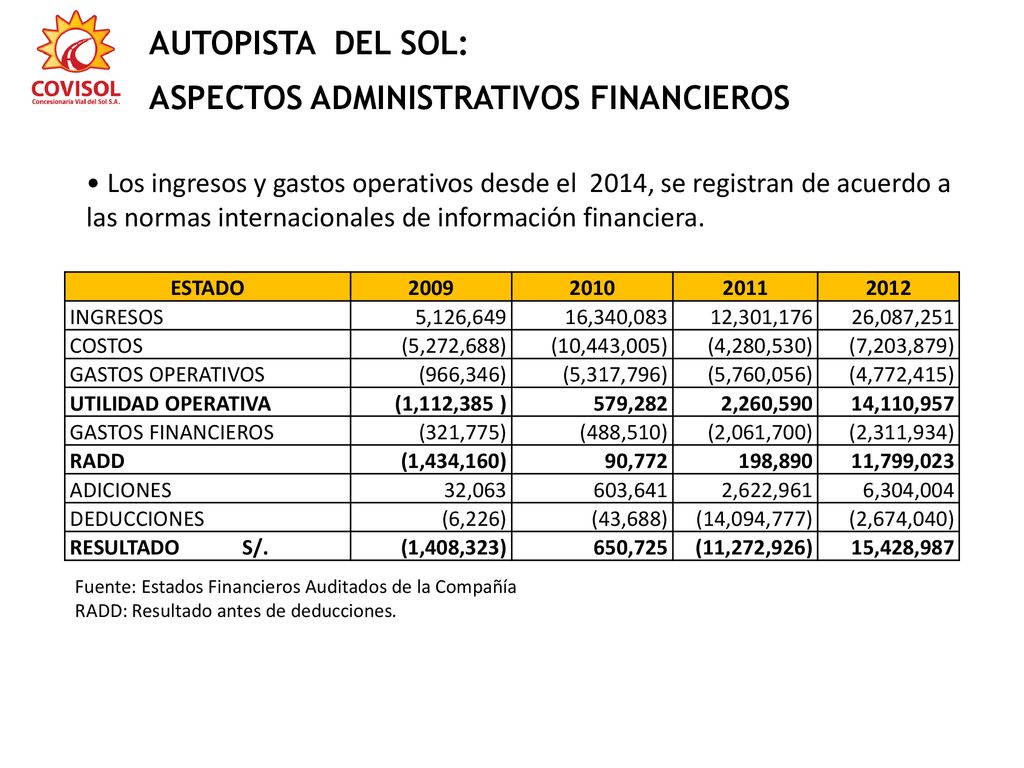 COVISOL
Concesionaria Vial del Sol S.A.

AUTOPISTA DEL SOL:
ASPECTOS ADMINISTRATIVOS FINANCIEROS

• Los ingresos y gastos operativos desde el 2014, se registran de acuerdo a las normas internacionales de información financiera.

| ESTADO | 2009 | 2010 | 2011 | 2012 |
|---|---|---|---|---|
| INGRESOS | 5,126,649 | 16,340,083 | 12,301,176 | 26,087,251 |
| COSTOS | (5,272,688) | (10,443,005) | (4,280,530) | (7,203,879) |
| GASTOS OPERATIVOS | (966,346) | (5,317,796) | (5,760,056) | (4,772,415) |
| UTILIDAD OPERATIVA | (1,112,385 ) | 579,282 | 2,260,590 | 14,110,957 |
| GASTOS FINANCIEROS | (321,775) | (488,510) | (2,061,700) | (2,311,934) |
| RADD | (1,434,160) | 90,772 | 198,890 | 11,799,023 |
| ADICIONES | 32,063 | 603,641 | 2,622,961 | 6,304,004 |
| DEDUCCIONES | (6,226) | (43,688) | (14,094,777) | (2,674,040) |
| RESULTADO S/. | (1,408,323) | 650,725 | (11,272,926) | 15,428,987 |

Fuente: Estados Financieros Auditados de la Compañía
RADD: Resultado antes de deducciones.